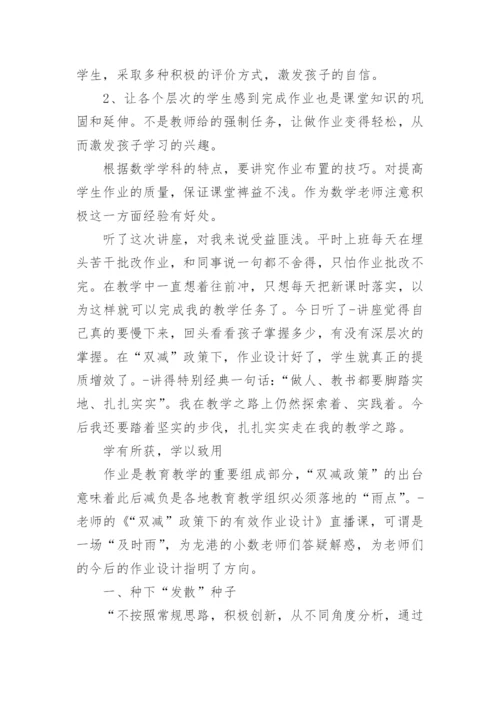 学生，采取多种积极的评价方式，激发孩子的自信。

2、让各个层次的学生感到完成作业也是课堂知识的巩固和延伸。不是教师给的强制任务，让做作业变得轻松，从而激发孩子学习的兴趣。

根据数学学科的特点，要讲究作业布置的技巧。对提高学生作业的质量，保证课堂裨益不浅。作为数学老师注意积极这一方面经验有好处。

听了这次讲座，对我来说受益匪浅。平时上班每天在埋头苦干批改作业，和同事说一句都不舍得，只怕作业批改不完。在教学中一直想着往前冲，只想每天把新课时落实，以为这样就可以完成我的教学任务了。今日听了-讲座觉得自己真的要慢下来，回头看看孩子掌握多少，有没有深层次的掌握。在“双减”政策下，作业设计好了，学生就真正的提质增效了。-讲得特别经典一句话：“做人、教书都要脚踏实地、扎扎实实”。我在教学之路上仍然探索着、实践着。今后我还要踏着坚实的步伐，扎扎实实走在我的教学之路。

学有所获，学以致用

作业是教育教学的重要组成部分，“双减政策”的出台意味着此后减负是各地教育教学组织必须落地的“雨点”。-老师的《“双减”政策下的有效作业设计》直播课，可谓是一场“及时雨”，为龙港的小数老师们答疑解惑，为老师们的今后的作业设计指明了方向。

一、种下“发散”种子

“不按照常规思路，积极创新，从不同角度分析，通过